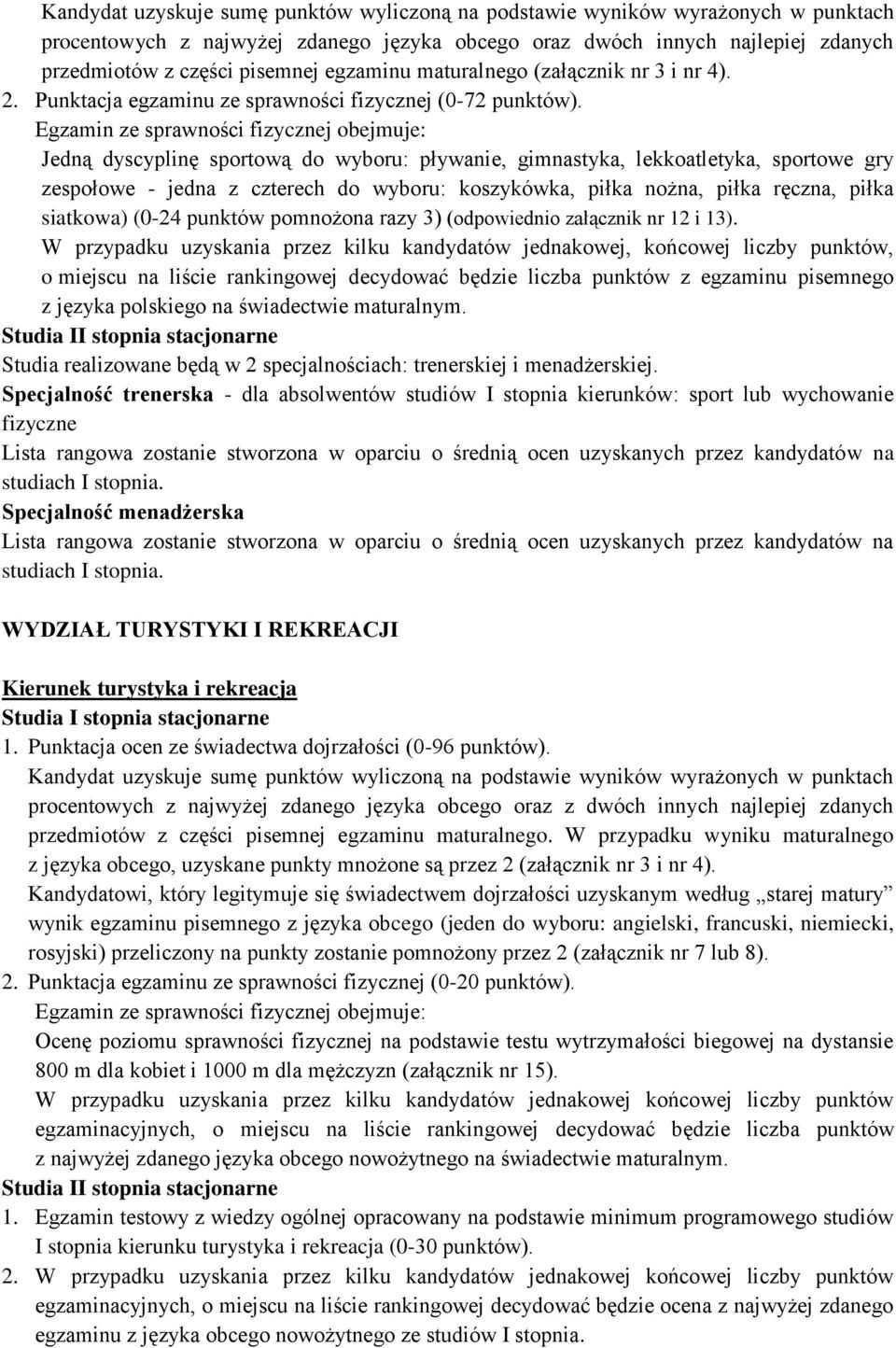 Kandydat uzyskuje sumę punktów wyliczoną na podstawie wyników wyrażonych w punktach procentowych z najwyżej zdanego języka obcego oraz dwóch innych najlepiej zdanych przedmiotów z części pisemnej egzaminu maturalnego (załącznik nr 3 i nr 4).

2. Punktacja egzaminu ze sprawności fizycznej (0-72 punktów).

Egzamin ze sprawności fizycznej obejmuje:

Jedną dyscyplinę sportową do wyboru: pływanie, gimnastyka, lekkoatletyka, sportowe gry zespołowe - jedna z czterech do wyboru: koszykówka, piłka nożna, piłka ręczna, piłka siatkowa) (0-24 punktów pomnożona razy 3) (odpowiednio załącznik nr 12 i 13).

W przypadku uzyskania przez kilku kandydatów jednakowej, końcowej liczby punktów, o miejscu na liście rankingowej decydować będzie liczba punktów z egzaminu pisemnego z języka polskiego na świadectwie maturalnym.

Studia II stopnia stacjonarne

Studia realizowane będą w 2 specjalnościach: trenerskiej i menadżerskiej.

Specjalność trenerska - dla absolwentów studiów I stopnia kierunków: sport lub wychowanie fizyczne

Lista rangowa zostanie stworzona w oparciu o średnią ocen uzyskanych przez kandydatów na studiach I stopnia.

Specjalność menadżerska

Lista rangowa zostanie stworzona w oparciu o średnią ocen uzyskanych przez kandydatów na studiach I stopnia.

WYDZIAŁ TURYSTYKI I REKREACJI

Kierunek turystyka i rekreacja

Studia I stopnia stacjonarne

1. Punktacja ocen ze świadectwa dojrzałości (0-96 punktów).

Kandydat uzyskuje sumę punktów wyliczoną na podstawie wyników wyrażonych w punktach procentowych z najwyżej zdanego języka obcego oraz z dwóch innych najlepiej zdanych przedmiotów z części pisemnej egzaminu maturalnego. W przypadku wyniku maturalnego z języka obcego, uzyskane punkty mnożone są przez 2 (załącznik nr 3 i nr 4).

Kandydatowi, który legitymuje się świadectwem dojrzałości uzyskanym według „starej matury” wynik egzaminu pisemnego z języka obcego (jeden do wyboru: angielski, francuski, niemiecki, rosyjski) przeliczony na punkty zostanie pomnożony przez 2 (załącznik nr 7 lub 8).

2. Punktacja egzaminu ze sprawności fizycznej (0-20 punktów).

Egzamin ze sprawności fizycznej obejmuje:

Ocenę poziomu sprawności fizycznej na podstawie testu wytrzymałości biegowej na dystansie 800 m dla kobiet i 1000 m dla mężczyzn (załącznik nr 15).

W przypadku uzyskania przez kilku kandydatów jednakowej końcowej liczby punktów egzaminacyjnych, o miejscu na liście rankingowej decydować będzie liczba punktów z najwyżej zdanego języka obcego nowożytnego na świadectwie maturalnym.

Studia II stopnia stacjonarne

1. Egzamin testowy z wiedzy ogólnej opracowany na podstawie minimum programowego studiów I stopnia kierunku turystyka i rekreacja (0-30 punktów).

2. W przypadku uzyskania przez kilku kandydatów jednakowej końcowej liczby punktów egzaminacyjnych, o miejscu na liście rankingowej decydować będzie ocena z najwyżej zdanego egzaminu z języka obcego nowożytnego ze studiów I stopnia.